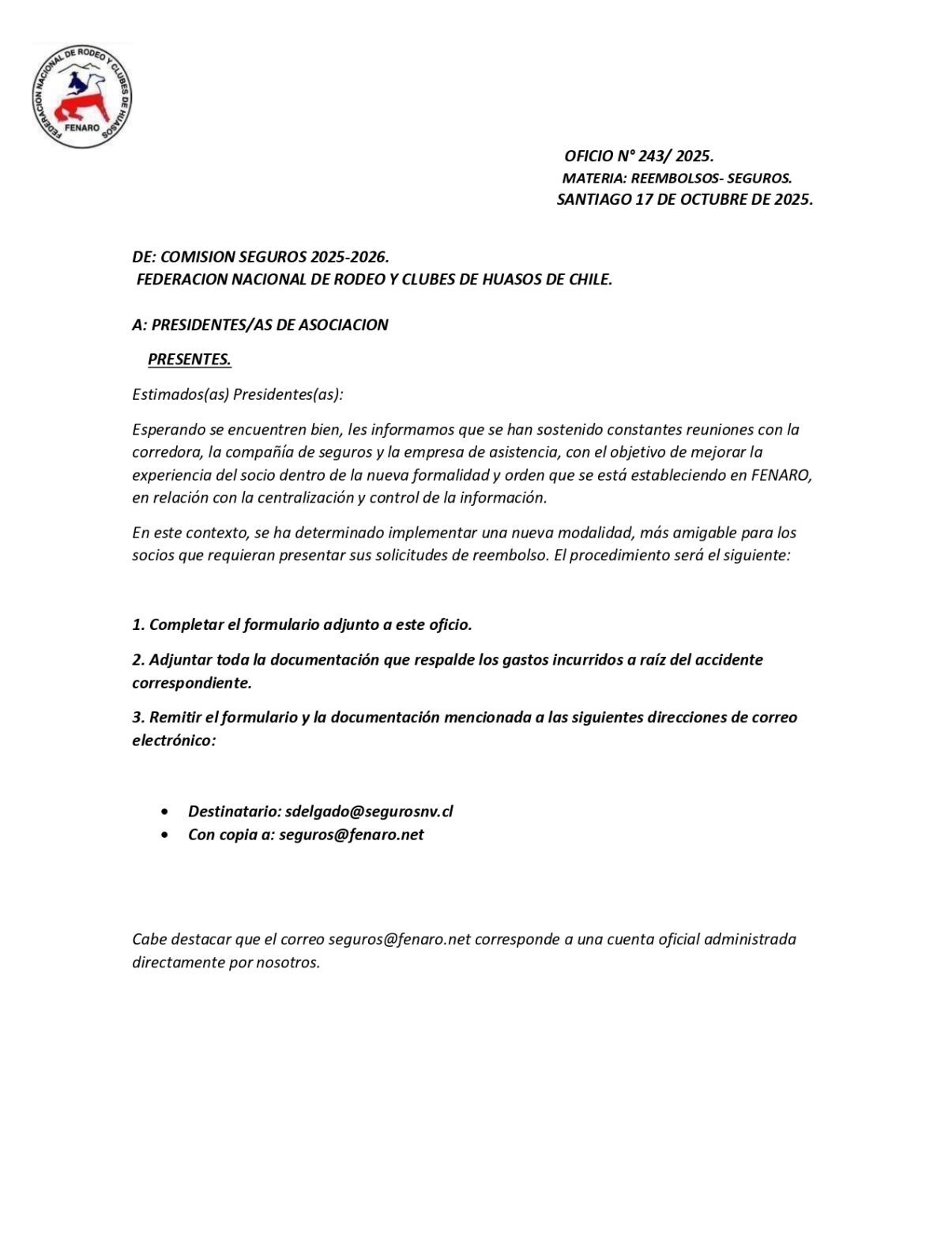 FEDERACION NACIONAL DE RODEO Y CLUBES DE HUASOS
FENARO

OFICIO N° 243/ 2025.
MATERIA: REEMBOLSOS- SEGUROS.
SANTIAGO 17 DE OCTUBRE DE 2025.

DE: COMISION SEGUROS 2025-2026.
FEDERACION NACIONAL DE RODEO Y CLUBES DE HUASOS DE CHILE.

A: PRESIDENTES/AS DE ASOCIACION
PRESENTES.

Estimados(as) Presidentes(as):

Esperando se encuentren bien, les informamos que se han sostenido constantes reuniones con la corredora, la compañía de seguros y la empresa de asistencia, con el objetivo de mejorar la experiencia del socio dentro de la nueva formalidad y orden que se está estableciendo en FENARO, en relación con la centralización y control de la información.

En este contexto, se ha determinado implementar una nueva modalidad, más amigable para los socios que requieran presentar sus solicitudes de reembolso. El procedimiento será el siguiente:

1. Completar el formulario adjunto a este oficio.

2. Adjuntar toda la documentación que respalde los gastos incurridos a raíz del accidente correspondiente.

3. Remitir el formulario y la documentación mencionada a las siguientes direcciones de correo electrónico:

• Destinatario: sdelgado@segurosnv.cl
• Con copia a: seguros@fenaro.net

Cabe destacar que el correo seguros@fenaro.net corresponde a una cuenta oficial administrada directamente por nosotros.